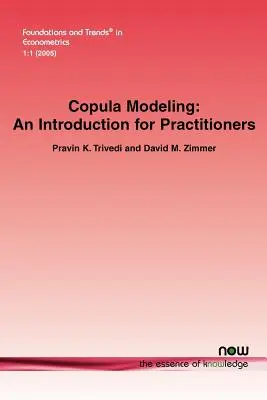 Foundations and Trends® in Econometrics
1:1 (2005)

Copula Modeling:
An Introduction for Practitioners

Pravin K. Trivedi and David M. Zimmer

now
the essence of knowledge